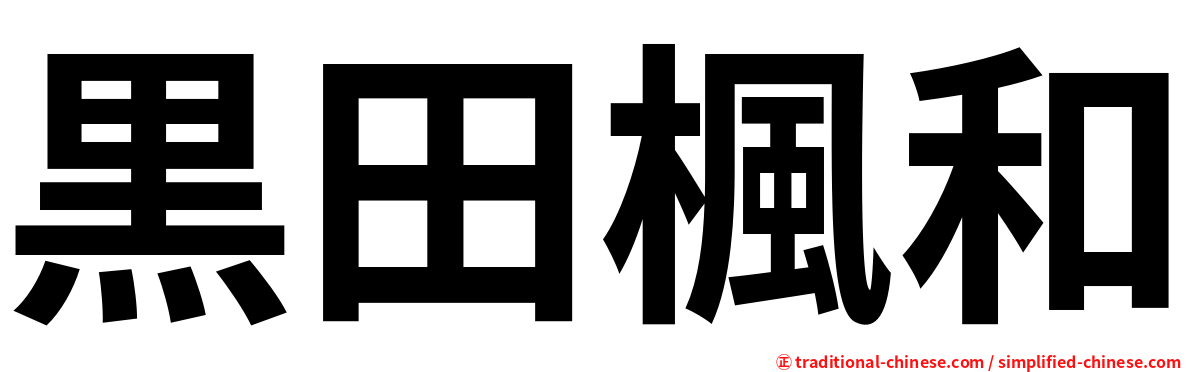 黒田楓和

㊣ traditional-chinese.com / simplified-chinese.com